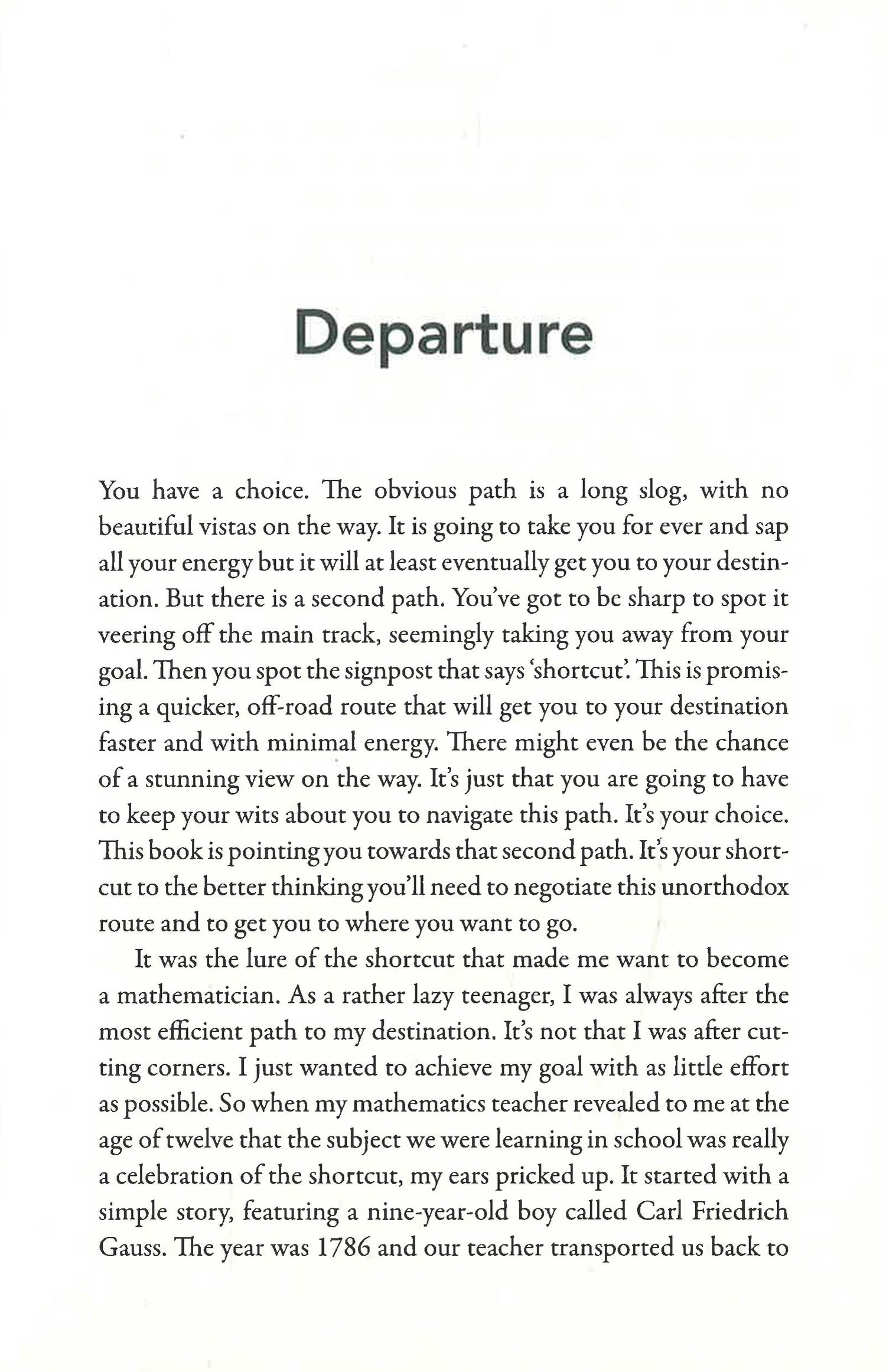 Departure

You have a choice. The obvious path is a long slog, with no beautiful vistas on the way. It is going to take you for ever and sap all your energy but it will at least eventually get you to your destination. But there is a second path. You've got to be sharp to spot it veering off the main track, seemingly taking you away from your goal. Then you spot the signpost that says 'shortcut'. This is promising a quicker, off-road route that will get you to your destination faster and with minimal energy. There might even be the chance of a stunning view on the way. It's just that you are going to have to keep your wits about you to navigate this path. It's your choice. This book is pointing you towards that second path. It's your shortcut to the better thinking you'll need to negotiate this unorthodox route and to get you to where you want to go.

It was the lure of the shortcut that made me want to become a mathematician. As a rather lazy teenager, I was always after the most efficient path to my destination. It's not that I was after cutting corners. I just wanted to achieve my goal with as little effort as possible. So when my mathematics teacher revealed to me at the age of twelve that the subject we were learning in school was really a celebration of the shortcut, my ears pricked up. It started with a simple story, featuring a nine-year-old boy called Carl Friedrich Gauss. The year was 1786 and our teacher transported us back to